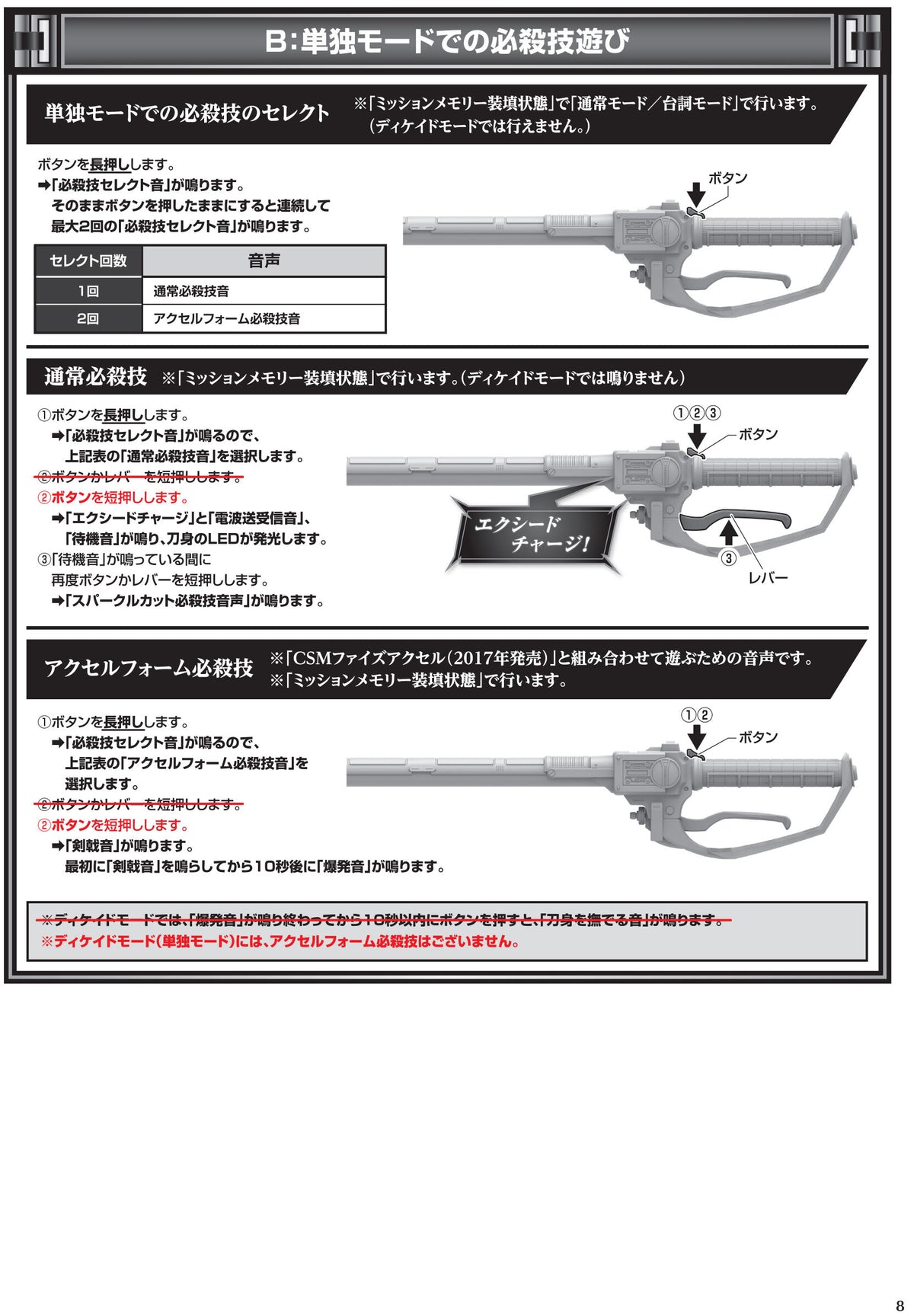 B:単独モードでの必殺技遊び

単独モードでの必殺技のセレクト
※「ミッションメモリー装填状態」で「通常モード／台詞モード」で行います。（ディケイドモードでは行えません。）

ボタンを長押しします。
➡「必殺技セレクト音」が鳴ります。
そのままボタンを押したままにすると連続して最大2回の「必殺技セレクト音」が鳴ります。

| セレクト回数 | 音声 |
|---|---|
| 1回 | 通常必殺技音 |
| 2回 | アクセルフォーム必殺技音 |

ボタン

通常必殺技 ※「ミッションメモリー装填状態」で行います。（ディケイドモードでは鳴りません）

①ボタンを長押しします。
➡「必殺技セレクト音」が鳴るので、上記表の「通常必殺技音」を選択します。
②ボタンかレバーを短押しします。
②ボタンを短押しします。
➡「エクシードチャージ」と「電波送受信音」、「待機音」が鳴り、刀身のLEDが発光します。
③「待機音」が鳴っている間に再度ボタンかレバーを短押しします。
➡「スパークルカット必殺技音声」が鳴ります。

①②③
ボタン
エクシードチャージ!
③
レバー

アクセルフォーム必殺技
※「CSMファイズアクセル（2017年発売）」と組み合わせて遊ぶための音声です。
※「ミッションメモリー装填状態」で行います。

①ボタンを長押しします。
➡「必殺技セレクト音」が鳴るので、上記表の「アクセルフォーム必殺技音」を選択します。
②ボタンかレバーを短押しします。
②ボタンを短押しします。
➡「剣戟音」が鳴ります。
最初に「剣戟音」を鳴らしてから10秒後に「爆発音」が鳴ります。

①②
ボタン

※ディケイドモードでは、「爆発音」が鳴り終わってから10秒以内にボタンを押すと、「刀身を撫でる音」が鳴ります。
※ディケイドモード（単独モード）には、アクセルフォーム必殺技はございません。

8